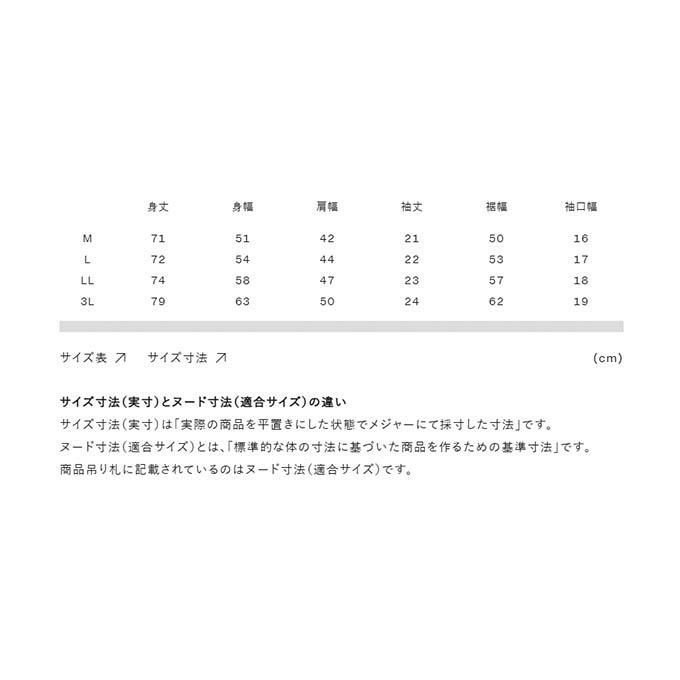 |  | 身丈 | 身幅 | 肩幅 | 袖丈 | 裾幅 | 袖口幅 |
|---|---|---|---|---|---|---|
| M | 71 | 51 | 42 | 21 | 50 | 16 |
| L | 72 | 54 | 44 | 22 | 53 | 17 |
| LL | 74 | 58 | 47 | 23 | 57 | 18 |
| 3L | 79 | 63 | 50 | 24 | 62 | 19 |

サイズ表 ↗ サイズ寸法 ↗ (cm)

サイズ寸法(実寸)とヌード寸法(適合サイズ)の違い
サイズ寸法(実寸)は「実際の商品を平置きにした状態でメジャーにて採寸した寸法」です。
ヌード寸法(適合サイズ)とは、「標準的な体の寸法に基づいた商品を作るための基準寸法」です。
商品吊り札に記載されているのはヌード寸法(適合サイズ)です。